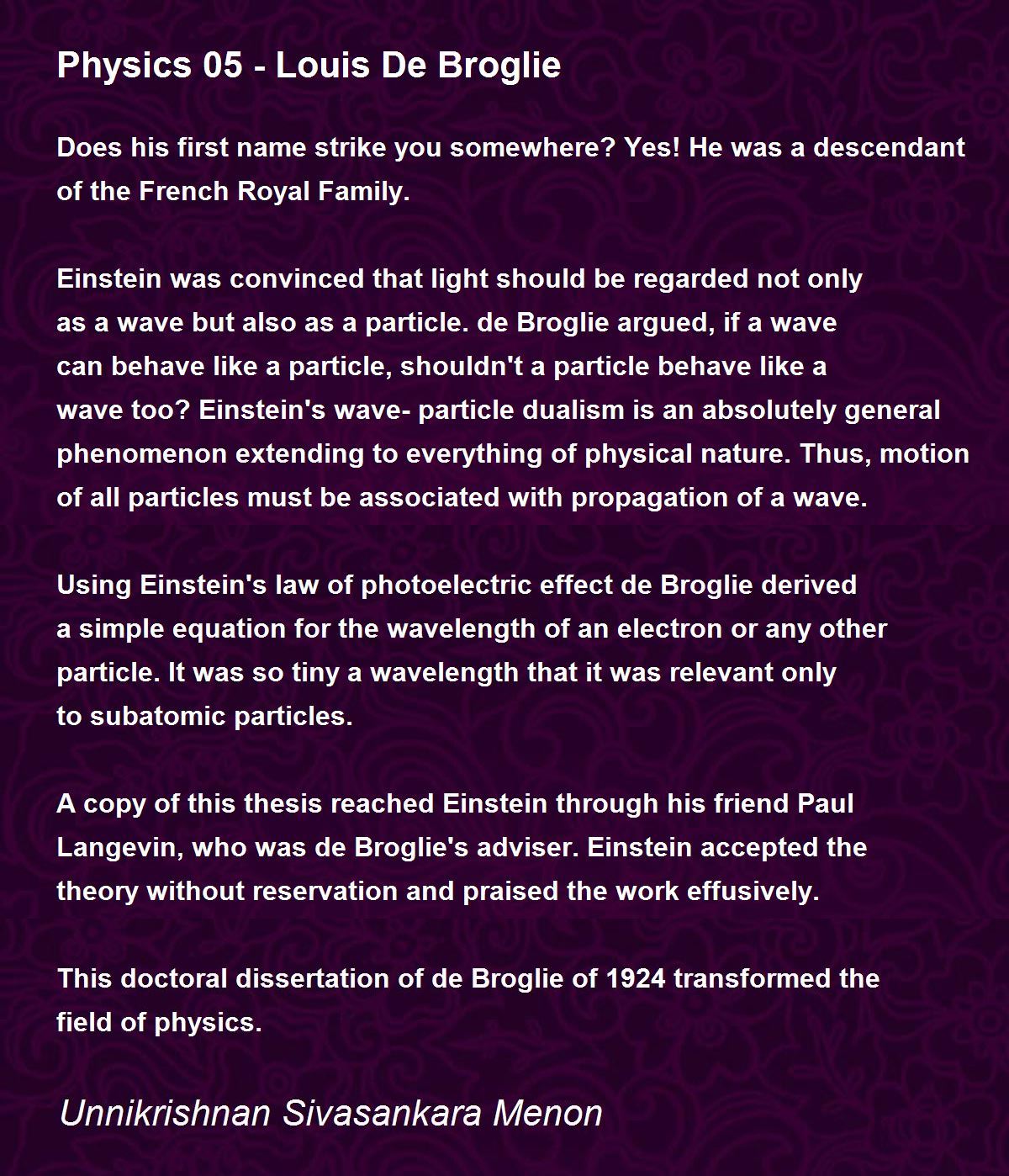 Physics 05 - Louis De Broglie

Does his first name strike you somewhere? Yes! He was a descendant of the French Royal Family.

Einstein was convinced that light should be regarded not only as a wave but also as a particle. de Broglie argued, if a wave can behave like a particle, shouldn't a particle behave like a wave too? Einstein's wave- particle dualism is an absolutely general phenomenon extending to everything of physical nature. Thus, motion of all particles must be associated with propagation of a wave.

Using Einstein's law of photoelectric effect de Broglie derived a simple equation for the wavelength of an electron or any other particle. It was so tiny a wavelength that it was relevant only to subatomic particles.

A copy of this thesis reached Einstein through his friend Paul Langevin, who was de Broglie's adviser. Einstein accepted the theory without reservation and praised the work effusively.

This doctoral dissertation of de Broglie of 1924 transformed the field of physics.

Unnikrishnan Sivasankara Menon